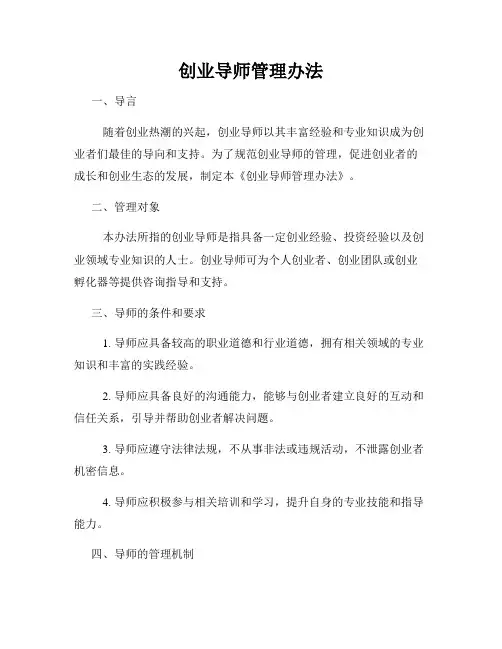 创业导师管理办法

一、导言

随着创业热潮的兴起，创业导师以其丰富经验和专业知识成为创业者们最佳的导向和支持。为了规范创业导师的管理，促进创业者的成长和创业生态的发展，制定本《创业导师管理办法》。

二、管理对象

本办法所指的创业导师是指具备一定创业经验、投资经验以及创业领域专业知识的人士。创业导师可为个人创业者、创业团队或创业孵化器等提供咨询指导和支持。

三、导师的条件和要求

1. 导师应具备较高的职业道德和行业道德，拥有相关领域的专业知识和丰富的实践经验。

2. 导师应具备良好的沟通能力，能够与创业者建立良好的互动和信任关系，引导并帮助创业者解决问题。

3. 导师应遵守法律法规，不从事非法或违规活动，不泄露创业者机密信息。

4. 导师应积极参与相关培训和学习，提升自身的专业技能和指导能力。

四、导师的管理机制